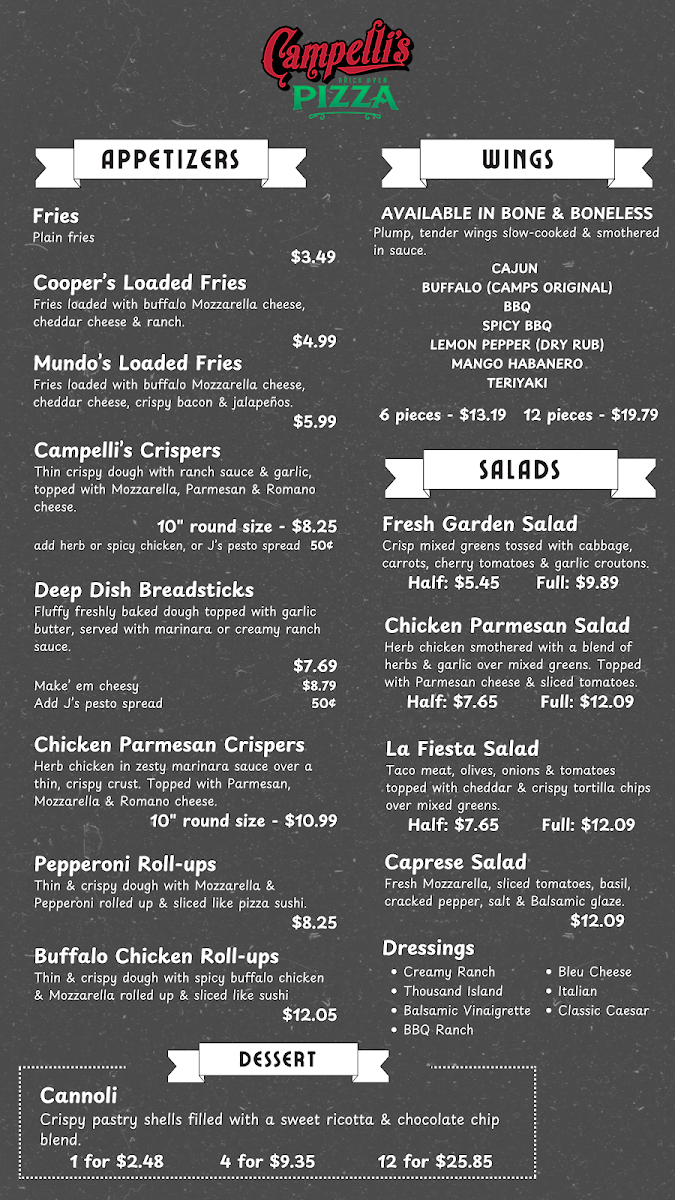 Campelli's
BRICK OVEN
PIZZA

APPETIZERS

Fries
Plain fries
$3.49

Cooper's Loaded Fries
Fries loaded with buffalo Mozzarella cheese, cheddar cheese & ranch.
$4.99

Mundo's Loaded Fries
Fries loaded with buffalo Mozzarella cheese, cheddar cheese, crispy bacon & jalapeños.
$5.99

Campelli's Crispers
Thin crispy dough with ranch sauce & garlic, topped with Mozzarella, Parmesan & Romano cheese.
10" round size - $8.25
add herb or spicy chicken, or J's pesto spread 50¢

Deep Dish Breadsticks
Fluffy freshly baked dough topped with garlic butter, served with marinara or creamy ranch sauce.
$7.69
Make' em cheesy $8.79
Add J's pesto spread 50¢

Chicken Parmesan Crispers
Herb chicken in zesty marinara sauce over a thin, crispy crust. Topped with Parmesan, Mozzarella & Romano cheese.
10" round size - $10.99

Pepperoni Roll-ups
Thin & crispy dough with Mozzarella & Pepperoni rolled up & sliced like pizza sushi.
$8.25

Buffalo Chicken Roll-ups
Thin & crispy dough with spicy buffalo chicken & Mozzarella rolled up & sliced like sushi
$12.05

WINGS

AVAILABLE IN BONE & BONELESS
Plump, tender wings slow-cooked & smothered in sauce.
CAJUN
BUFFALO (CAMPS ORIGINAL)
BBQ
SPICY BBQ
LEMON PEPPER (DRY RUB)
MANGO HABANERO
TERIYAKI
6 pieces - $13.19 12 pieces - $19.79

SALADS

Fresh Garden Salad
Crisp mixed greens tossed with cabbage, carrots, cherry tomatoes & garlic croutons.
Half: $5.45 Full: $9.89

Chicken Parmesan Salad
Herb chicken smothered with a blend of herbs & garlic over mixed greens. Topped with Parmesan cheese & sliced tomatoes.
Half: $7.65 Full: $12.09

La Fiesta Salad
Taco meat, olives, onions & tomatoes topped with cheddar & crispy tortilla chips over mixed greens.
Half: $7.65 Full: $12.09

Caprese Salad
Fresh Mozzarella, sliced tomatoes, basil, cracked pepper, salt & Balsamic glaze.
$12.09

Dressings
• Creamy Ranch
• Thousand Island
• Balsamic Vinaigrette
• BBQ Ranch
• Bleu Cheese
• Italian
• Classic Caesar

DESSERT

Cannoli
Crispy pastry shells filled with a sweet ricotta & chocolate chip blend.
1 for $2.48 4 for $9.35 12 for $25.85